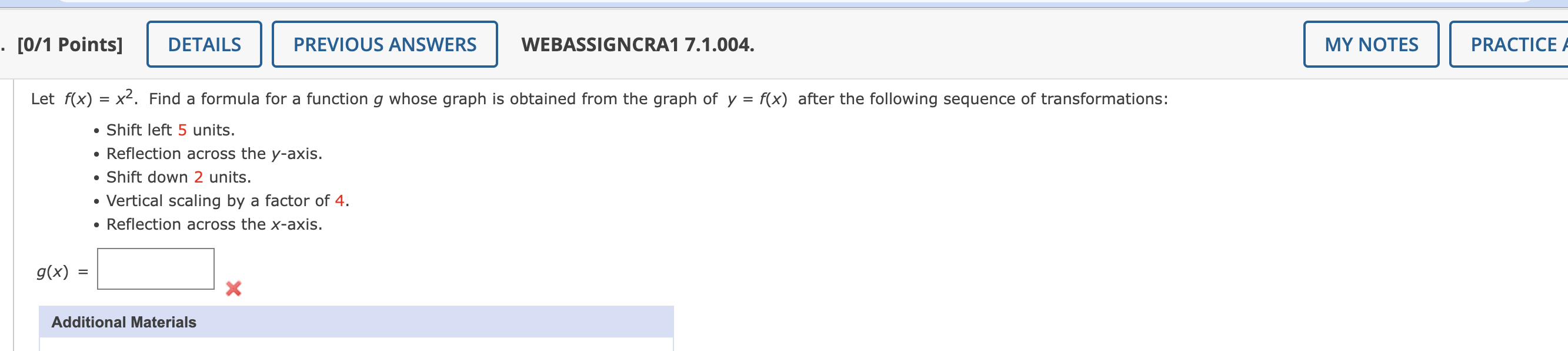 . [0/1 Points] DETAILS PREVIOUS ANSWERS WEBASSIGNCRA1 7.1.004. MY NOTES PRACTICE A

Let $f(x) = x^2$. Find a formula for a function $g$ whose graph is obtained from the graph of $y = f(x)$ after the following sequence of transformations:

• Shift left 5 units.
• Reflection across the $y$-axis.
• Shift down 2 units.
• Vertical scaling by a factor of 4.
• Reflection across the $x$-axis.

$g(x) =$

Additional Materials